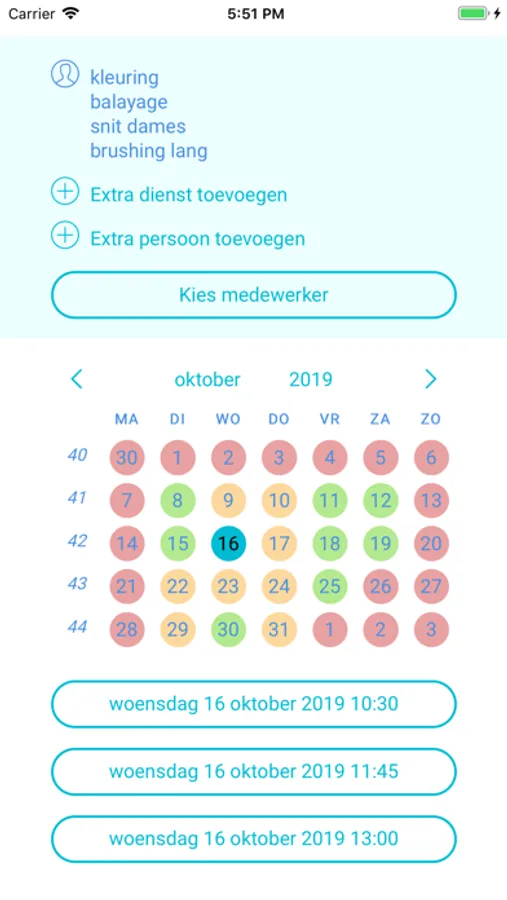 Carrier 5:51 PM

kleuring
balayage
snit dames
brushing lang

Extra dienst toevoegen

Extra persoon toevoegen

Kies medewerker

oktober 2019

|  | MA | DI | WO | DO | VR | ZA | ZO |
|---|---|---|---|---|---|---|---|
| 40 | 30 | 1 | 2 | 3 | 4 | 5 | 6 |
| 41 | 7 | 8 | 9 | 10 | 11 | 12 | 13 |
| 42 | 14 | 15 | 16 | 17 | 18 | 19 | 20 |
| 43 | 21 | 22 | 23 | 24 | 25 | 26 | 27 |
| 44 | 28 | 29 | 30 | 31 | 1 | 2 | 3 |

woensdag 16 oktober 2019 10:30

woensdag 16 oktober 2019 11:45

woensdag 16 oktober 2019 13:00